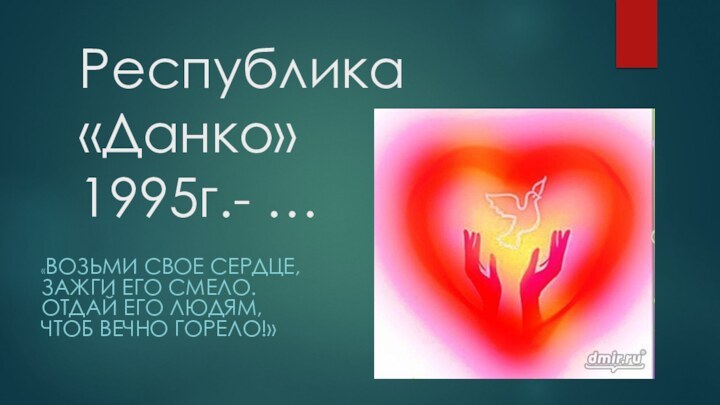 Республика «Данко» 1995г.- …

«ВОЗЬМИ СВОЕ СЕРДЦЕ, ЗАЖГИ ЕГО СМЕЛО. ОТДАЙ ЕГО ЛЮДЯМ, ЧТОБ ВЕЧНО ГОРЕЛО!»

dmir.ru